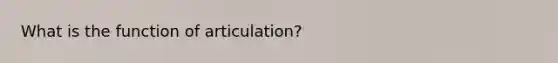 What is the function of articulation?